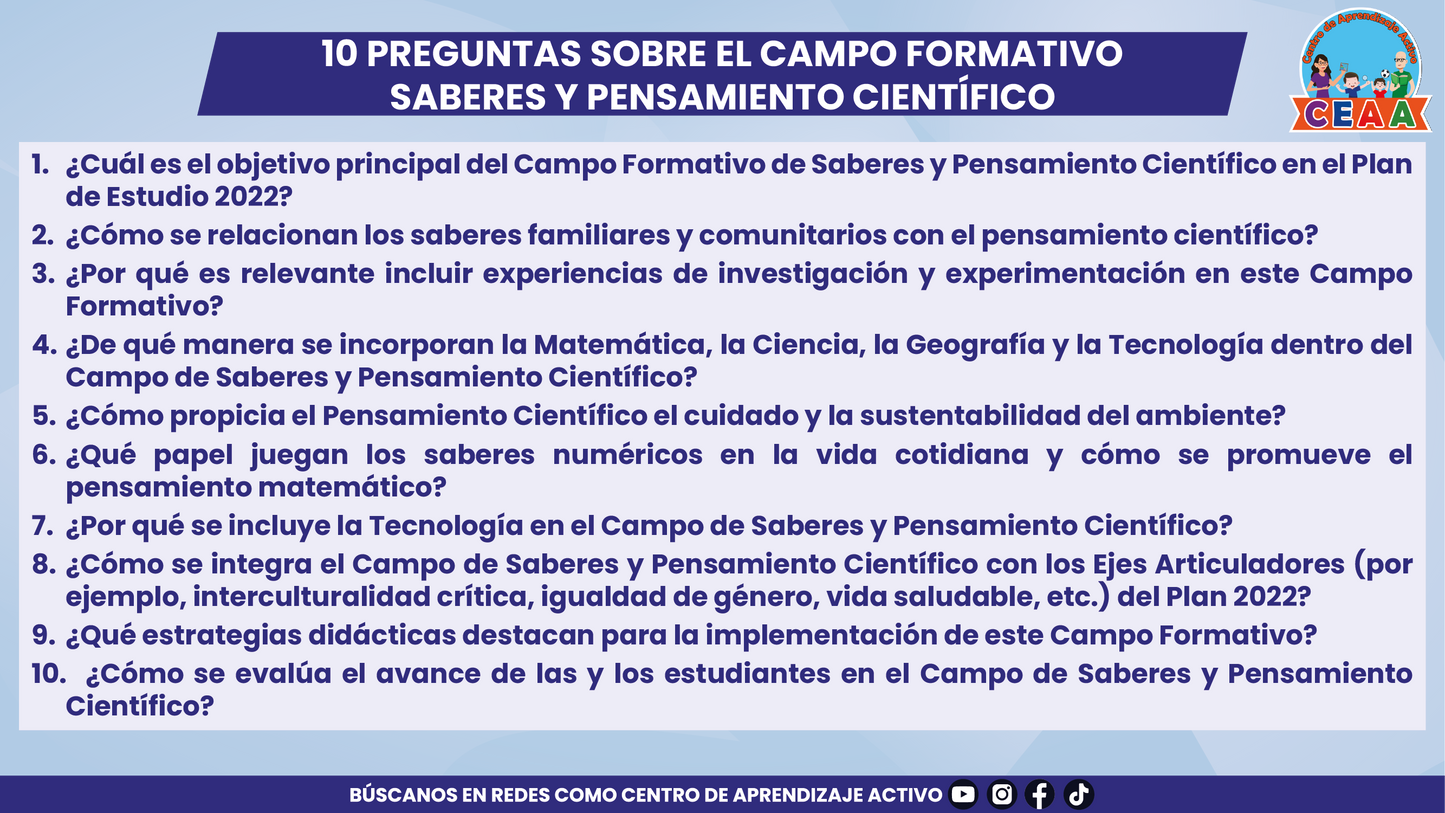 10 PREGUNTAS SOBRE EL CAMPO FORMATIVO
SABERES Y PENSAMIENTO CIENTÍFICO

Centro de Aprendizaje Activo
CEAA

1. ¿Cuál es el objetivo principal del Campo Formativo de Saberes y Pensamiento Científico en el Plan de Estudio 2022?
2. ¿Cómo se relacionan los saberes familiares y comunitarios con el pensamiento científico?
3. ¿Por qué es relevante incluir experiencias de investigación y experimentación en este Campo Formativo?
4. ¿De qué manera se incorporan la Matemática, la Ciencia, la Geografía y la Tecnología dentro del Campo de Saberes y Pensamiento Científico?
5. ¿Cómo propicia el Pensamiento Científico el cuidado y la sustentabilidad del ambiente?
6. ¿Qué papel juegan los saberes numéricos en la vida cotidiana y cómo se promueve el pensamiento matemático?
7. ¿Por qué se incluye la Tecnología en el Campo de Saberes y Pensamiento Científico?
8. ¿Cómo se integra el Campo de Saberes y Pensamiento Científico con los Ejes Articuladores (por ejemplo, interculturalidad crítica, igualdad de género, vida saludable, etc.) del Plan 2022?
9. ¿Qué estrategias didácticas destacan para la implementación de este Campo Formativo?
10. ¿Cómo se evalúa el avance de las y los estudiantes en el Campo de Saberes y Pensamiento Científico?

BÚSCANOS EN REDES COMO CENTRO DE APRENDIZAJE ACTIVO